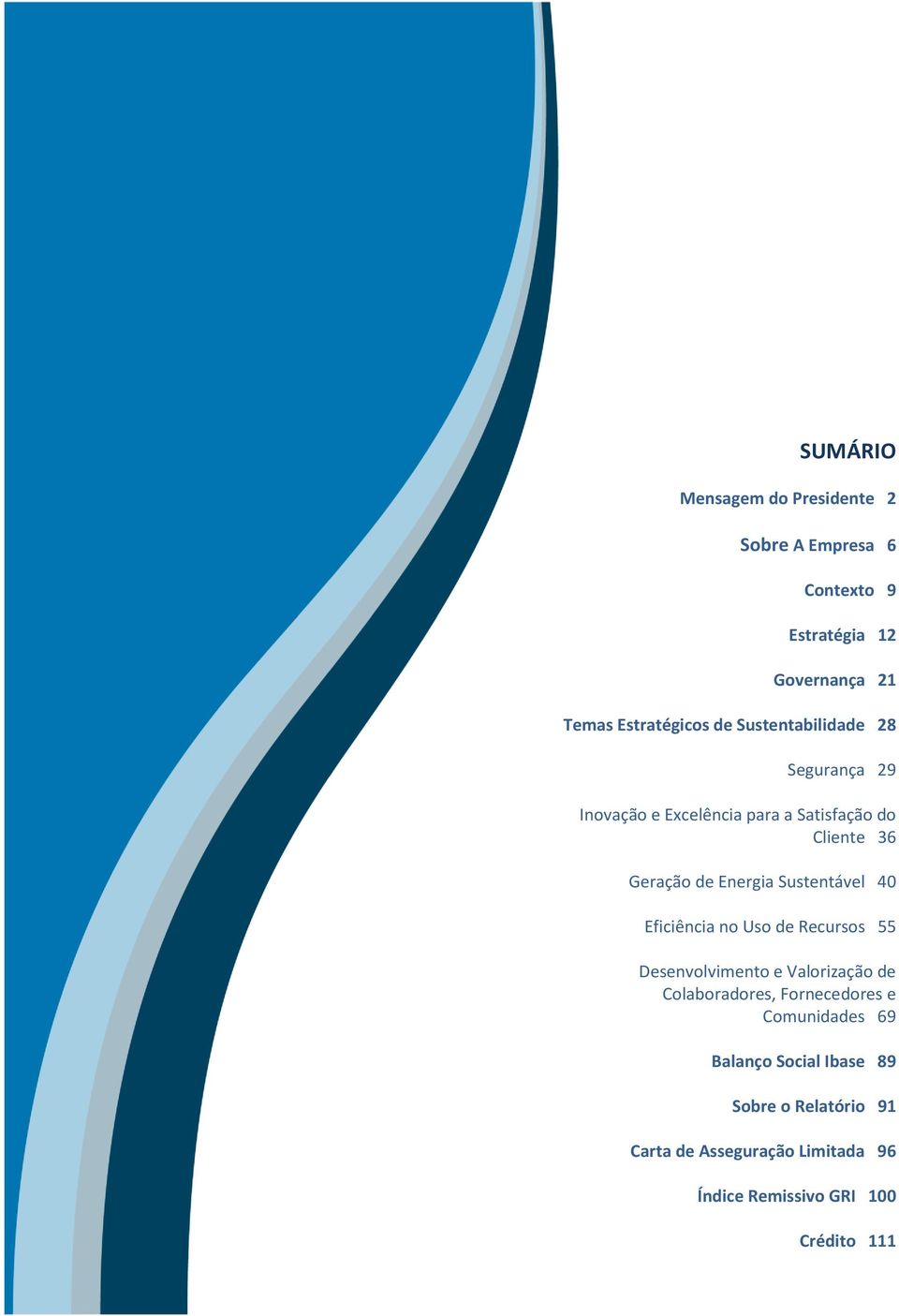 SUMÁRIO

Mensagem do Presidente 2

Sobre A Empresa 6

Contexto 9

Estratégia 12

Governança 21

Temas Estratégicos de Sustentabilidade 28

Segurança 29

Inovação e Excelência para a Satisfação do Cliente 36

Geração de Energia Sustentável 40

Eficiência no Uso de Recursos 55

Desenvolvimento e Valorização de Colaboradores, Fornecedores e Comunidades 69

Balanço Social Ibase 89

Sobre o Relatório 91

Carta de Asseguração Limitada 96

Índice Remissivo GRI 100

Crédito 111